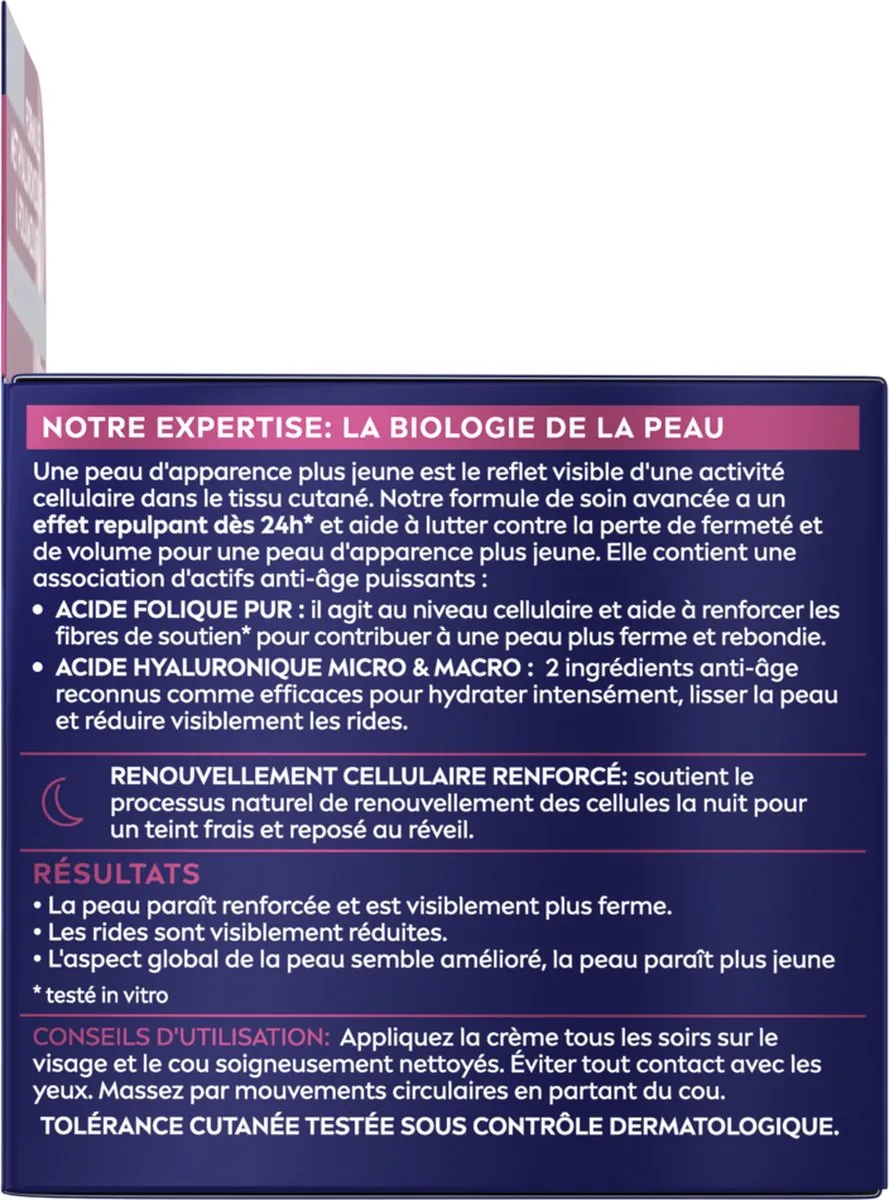 NOTRE EXPERTISE: LA BIOLOGIE DE LA PEAU

Une peau d'apparence plus jeune est le reflet visible d'une activité cellulaire dans le tissu cutané. Notre formule de soin avancée a un effet repulpant dès 24h* et aide à lutter contre la perte de fermeté et de volume pour une peau d'apparence plus jeune. Elle contient une association d'actifs anti-âge puissants :

• ACIDE FOLIQUE PUR : il agit au niveau cellulaire et aide à renforcer les fibres de soutien* pour contribuer à une peau plus ferme et rebondie.
• ACIDE HYALURONIQUE MICRO & MACRO : 2 ingrédients anti-âge reconnus comme efficaces pour hydrater intensément, lisser la peau et réduire visiblement les rides.

RENOUVELLEMENT CELLULAIRE RENFORCÉ: soutient le processus naturel de renouvellement des cellules la nuit pour un teint frais et reposé au réveil.

RÉSULTATS
• La peau paraît renforcée et est visiblement plus ferme.
• Les rides sont visiblement réduites.
• L'aspect global de la peau semble amélioré, la peau paraît plus jeune

* testé in vitro

CONSEILS D'UTILISATION: Appliquez la crème tous les soirs sur le visage et le cou soigneusement nettoyés. Éviter tout contact avec les yeux. Massez par mouvements circulaires en partant du cou.

TOLÉRANCE CUTANÉE TESTÉE SOUS CONTRÔLE DERMATOLOGIQUE.